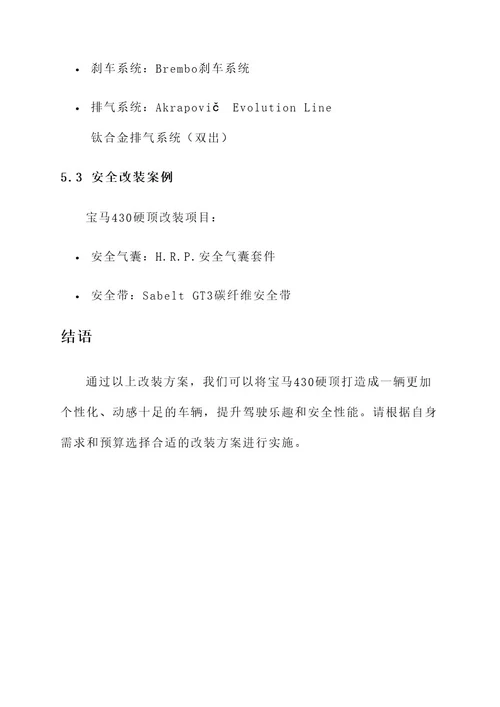 • 刹车系统：Brembo刹车系统

• 排气系统：Akrapovič Evolution Line 钛合金排气系统（双出）

5.3 安全改装案例

宝马430硬顶改装项目：

• 安全气囊：H.R.P.安全气囊套件

• 安全带：Sabelt GT3碳纤维安全带

结语

通过以上改装方案，我们可以将宝马430硬顶打造成一辆更加个性化、动感十足的车辆，提升驾驶乐趣和安全性能。请根据自身需求和预算选择合适的改装方案进行实施。